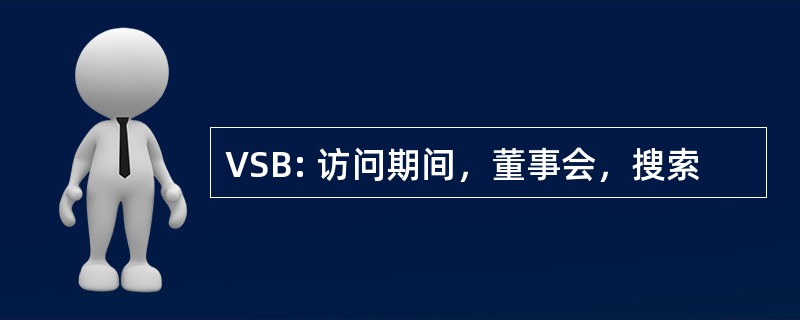 VSB: 访问期间，董事会，搜索